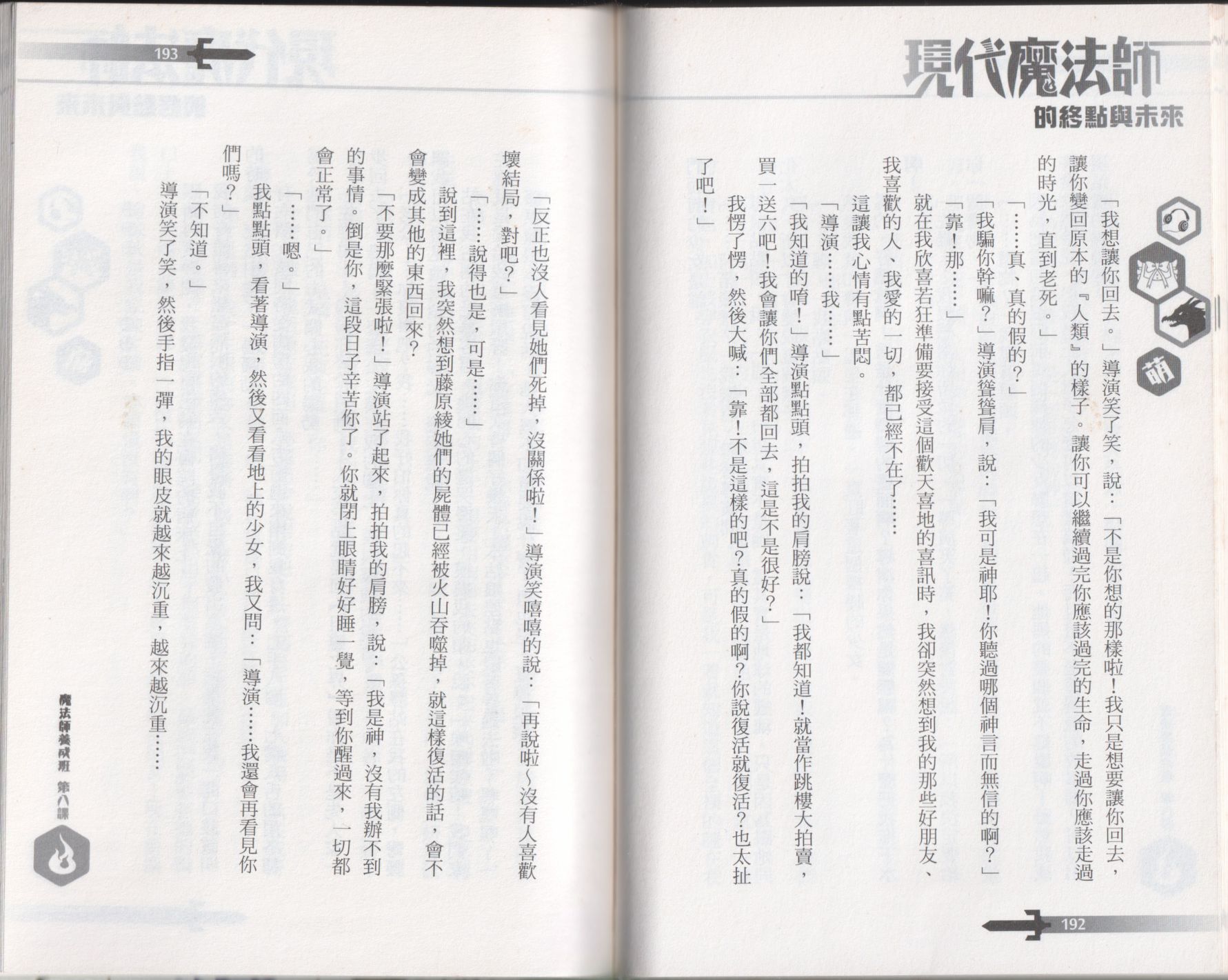 現代魔法師
的終點與未來

萌

「我想讓你回去。」導演笑了笑，說：「不是你想的那樣啦！我只是想要讓你回去，讓你變回原本的『人類』的樣子。讓你可以繼續過完你應該過完的生命，走過你應該走過的時光，直到老死。」

「……真、真的假的？」

「我騙你幹嘛？」導演聳聳肩，說：「我可是神耶！你聽過哪個神言而無信的啊？」

「靠！那……」

就在我欣喜若狂準備要接受這個歡天喜地的喜訊時，我卻突然想到我的那些好朋友、我喜歡的人、我愛的一切，都已經不在了……

這讓我心情有點苦悶。

「導演……我……」

「我知道的唷！」導演點點頭，拍拍我的肩膀說：「我都知道！就當作跳樓大拍賣，買一送六吧！我會讓你們全部都回去，這是不是很好？」

我愣了愣，然後大喊：「靠！不是這樣的吧？真的假的啊？你說復活就復活？也太扯了吧！」

192

193

「反正也沒人看見她們死掉，沒關係啦！」導演笑嘻嘻的說：「再說啦～沒有人喜歡壞結局，對吧？」

「……說得也是，可是……」

說到這裡，我突然想到藤原綾她們的屍體已經被火山吞噬掉，就這樣復活的話，會不會變成其他的東西回來？

「不要那麼緊張啦！」導演站了起來，拍拍我的肩膀，說：「我是神，沒有我辦不到的事情。倒是你，這段日子辛苦你了。你就閉上眼睛好好睡一覺，等到你醒過來，一切都會正常了。」

「……嗯。」

我點點頭，看著導演，然後又看看地上的少女，我又問：「導演……我還會再看見你們嗎？」

「不知道。」

導演笑了笑，然後手指一彈，我的眼皮就越來越沉重，越來越沉重……

魔法師養成班 第八課